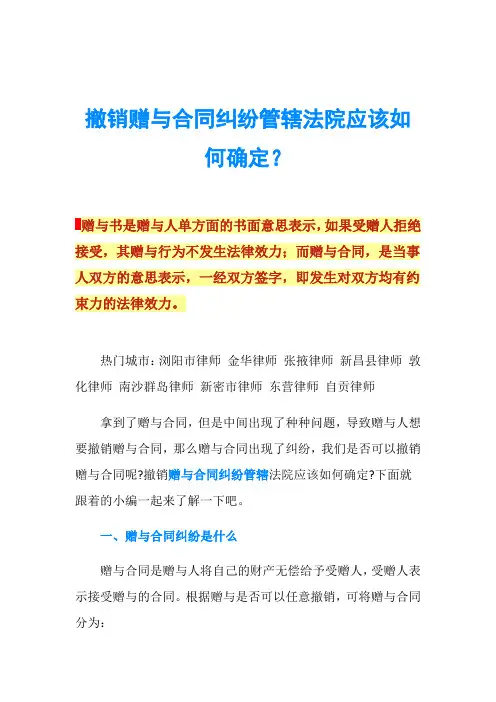 撤销赠与合同纠纷管辖法院应该如何确定？

赠与书是赠与人单方面的书面意思表示，如果受赠人拒绝接受，其赠与行为不发生法律效力；而赠与合同，是当事人双方的意思表示，一经双方签字，即发生对双方均有约束力的法律效力。

热门城市：浏阳市律师 金华律师 张掖律师 新昌县律师 敦化律师 南沙群岛律师 新密市律师 东营律师 自贡律师

拿到了赠与合同，但是中间出现了种种问题，导致赠与人想要撤销赠与合同，那么赠与合同出现了纠纷，我们是否可以撤销赠与合同呢?撤销赠与合同纠纷管辖法院应该如何确定?下面就跟着的小编一起来了解一下吧。

一、赠与合同纠纷是什么

赠与合同是赠与人将自己的财产无偿给予受赠人，受赠人表示接受赠与的合同。根据赠与是否可以任意撤销，可将赠与合同分为：